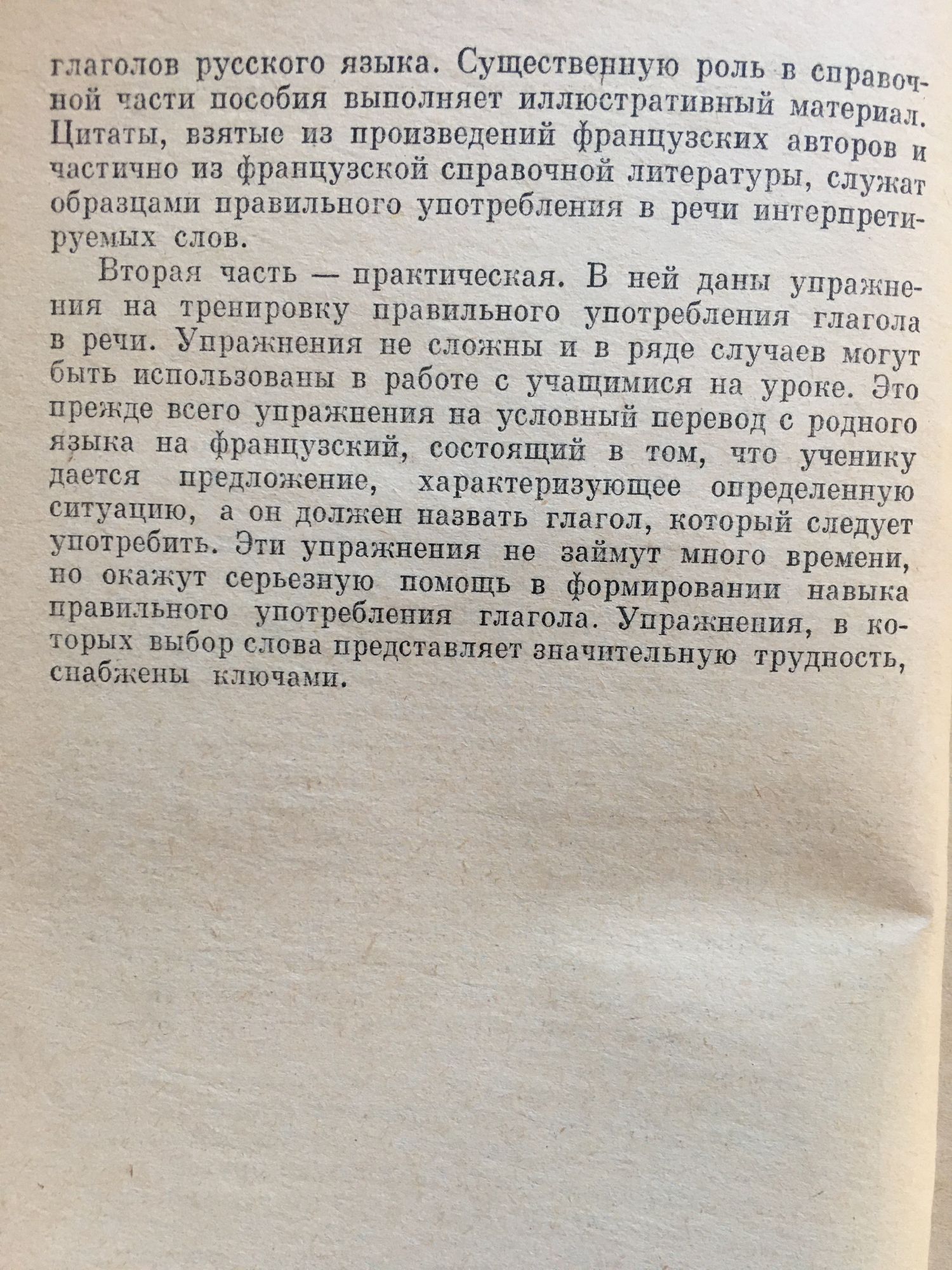 глаголов русского языка. Существенную роль в справочной части пособия выполняет иллюстративный материал. Цитаты, взятые из произведений французских авторов и частично из французской справочной литературы, служат образцами правильного употребления в речи интерпретируемых слов.

Вторая часть — практическая. В ней даны упражнения на тренировку правильного употребления глагола в речи. Упражнения не сложны и в ряде случаев могут быть использованы в работе с учащимися на уроке. Это прежде всего упражнения на условный перевод с родного языка на французский, состоящий в том, что ученику дается предложение, характеризующее определенную ситуацию, а он должен назвать глагол, который следует употребить. Эти упражнения не займут много времени, но окажут серьезную помощь в формировании навыка правильного употребления глагола. Упражнения, в которых выбор слова представляет значительную трудность, снабжены ключами.